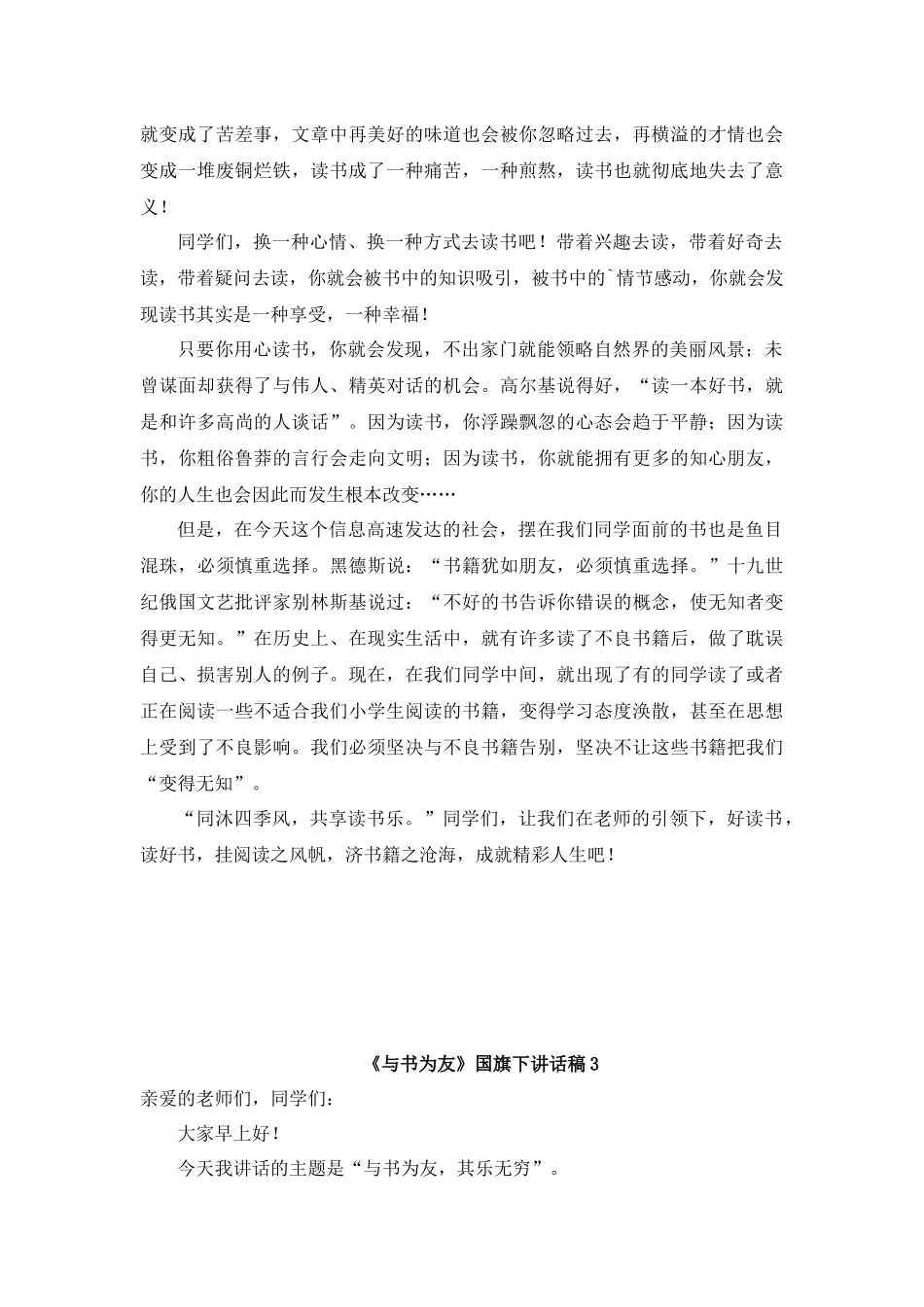 就变成了苦差事，文章中再美好的味道也会被你忽略过去，再横溢的才情也会变成一堆废铜烂铁，读书成了一种痛苦，一种煎熬，读书也就彻底地失去了意义！

同学们，换一种心情、换一种方式去读书吧！带着兴趣去读，带着好奇去读，带着疑问去读，你就会被书中的知识吸引，被书中的`情节感动，你就会发现读书其实是一种享受，一种幸福！

只要你用心读书，你就会发现，不出家门就能领略自然界的美丽风景；未曾谋面却获得了与伟人、精英对话的机会。高尔基说得好，“读一本好书，就是和许多高尚的人谈话”。因为读书，你浮躁飘忽的心态会趋于平静；因为读书，你粗俗鲁莽的言行会走向文明；因为读书，你就能拥有更多的知心朋友，你的人生也会因此而发生根本改变……

但是，在今天这个信息高速发达的社会，摆在我们同学面前的书也是鱼目混珠，必须慎重选择。黑德斯说：“书籍犹如朋友，必须慎重选择。”十九世纪俄国文艺批评家别林斯基说过：“不好的书告诉你错误的概念，使无知者变得更无知。”在历史上、在现实生活中，就有许多读了不良书籍后，做了耽误自己、损害别人的例子。现在，在我们同学中间，就出现了有的同学读了或者正在阅读一些不适合我们小学生阅读的书籍，变得学习态度涣散，甚至在思想上受到了不良影响。我们必须坚决与不良书籍告别，坚决不让这些书籍把我们“变得无知”。

“同沐四季风，共享读书乐。”同学们，让我们在老师的引领下，好读书，读好书，挂阅读之风帆，济书籍之沧海，成就精彩人生吧！

《与书为友》国旗下讲话稿3

亲爱的老师们，同学们：

大家早上好！

今天我讲话的主题是“与书为友，其乐无穷”。